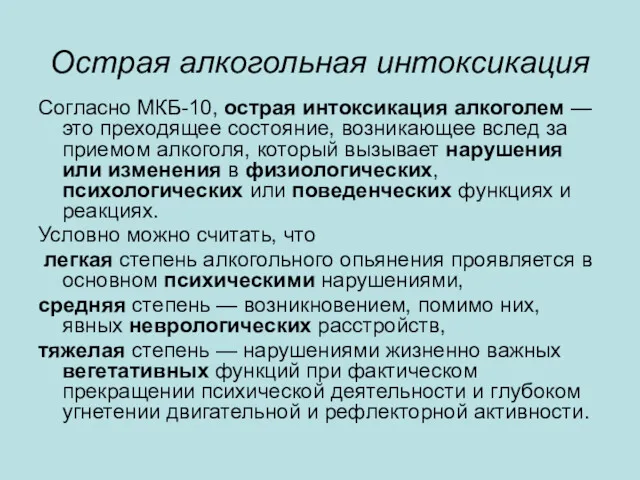 Острая алкогольная интоксикация

Согласно МКБ-10, острая интоксикация алкоголем — это преходящее состояние, возникающее вслед за приемом алкоголя, который вызывает нарушения или изменения в физиологических, психологических или поведенческих функциях и реакциях.

Условно можно считать, что

легкая степень алкогольного опьянения проявляется в основном психическими нарушениями,

средняя степень — возникновением, помимо них, явных неврологических расстройств,

тяжелая степень — нарушениями жизненно важных вегетативных функций при фактическом прекращении психической деятельности и глубоком угнетении двигательной и рефлекторной активности.